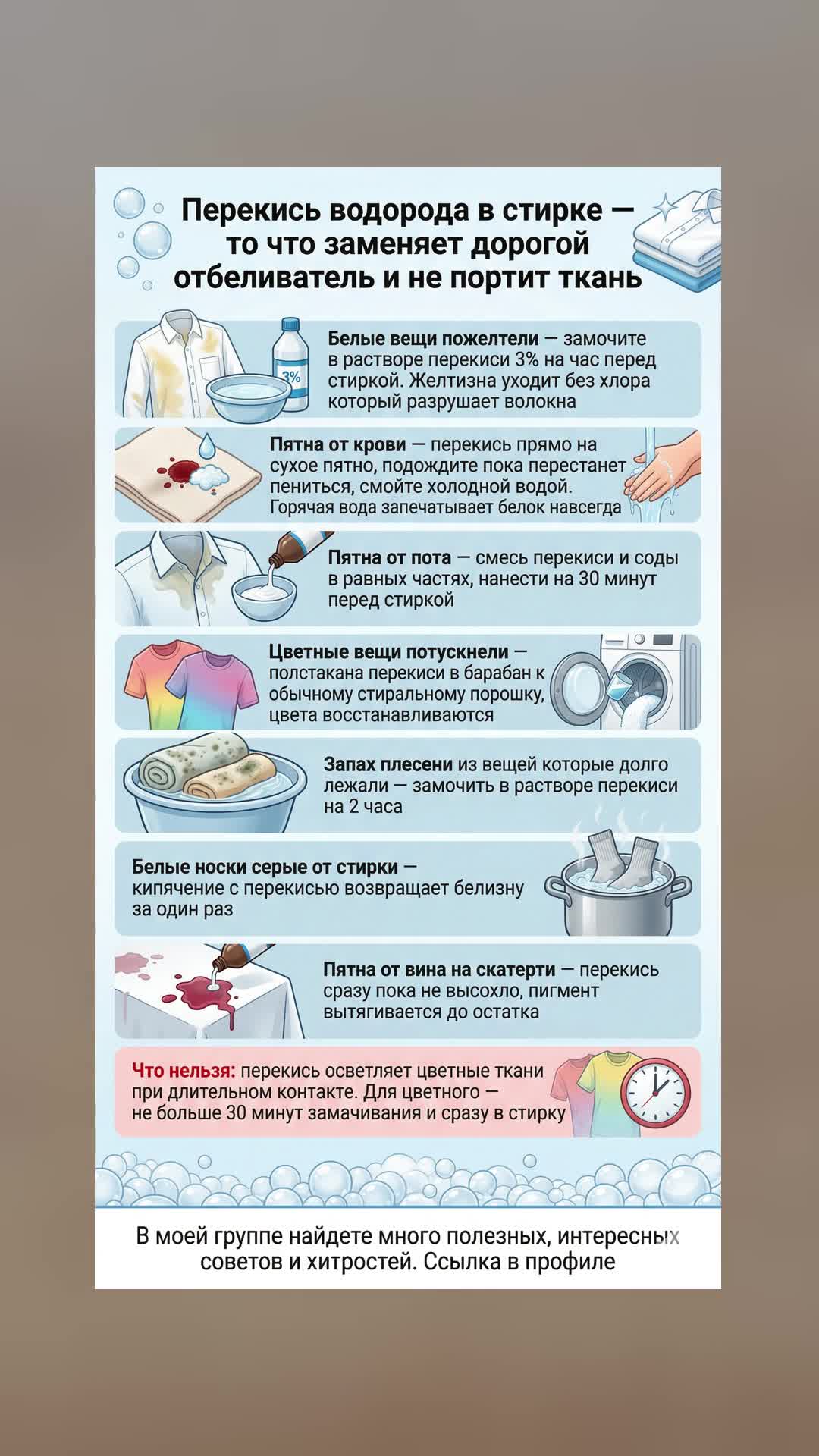 Перекись водорода в стирке — то что заменяет дорогой отбеливатель и не портит ткань

3%

Белые вещи пожелтели — замочите в растворе перекиси 3% на час перед стиркой. Желтизна уходит без хлора который разрушает волокна

Пятна от крови — перекись прямо на сухое пятно, подождите пока перестанет пениться, смойте холодной водой. Горячая вода запечатывает белок навсегда

Пятна от пота — смесь перекиси и соды в равных частях, нанести на 30 минут перед стиркой

Цветные вещи потускнели — полстакана перекиси в барабан к обычному стиральному порошку, цвета восстанавливаются

Запах плесени из вещей которые долго лежали — замочить в растворе перекиси на 2 часа

Белые носки серые от стирки — кипячение с перекисью возвращает белизну за один раз

Пятна от вина на скатерти — перекись сразу пока не высохло, пигмент вытягивается до остатка

Что нельзя: перекись осветляет цветные ткани при длительном контакте. Для цветного — не больше 30 минут замачивания и сразу в стирку

В моей группе найдете много полезных, интересных советов и хитростей. Ссылка в профиле